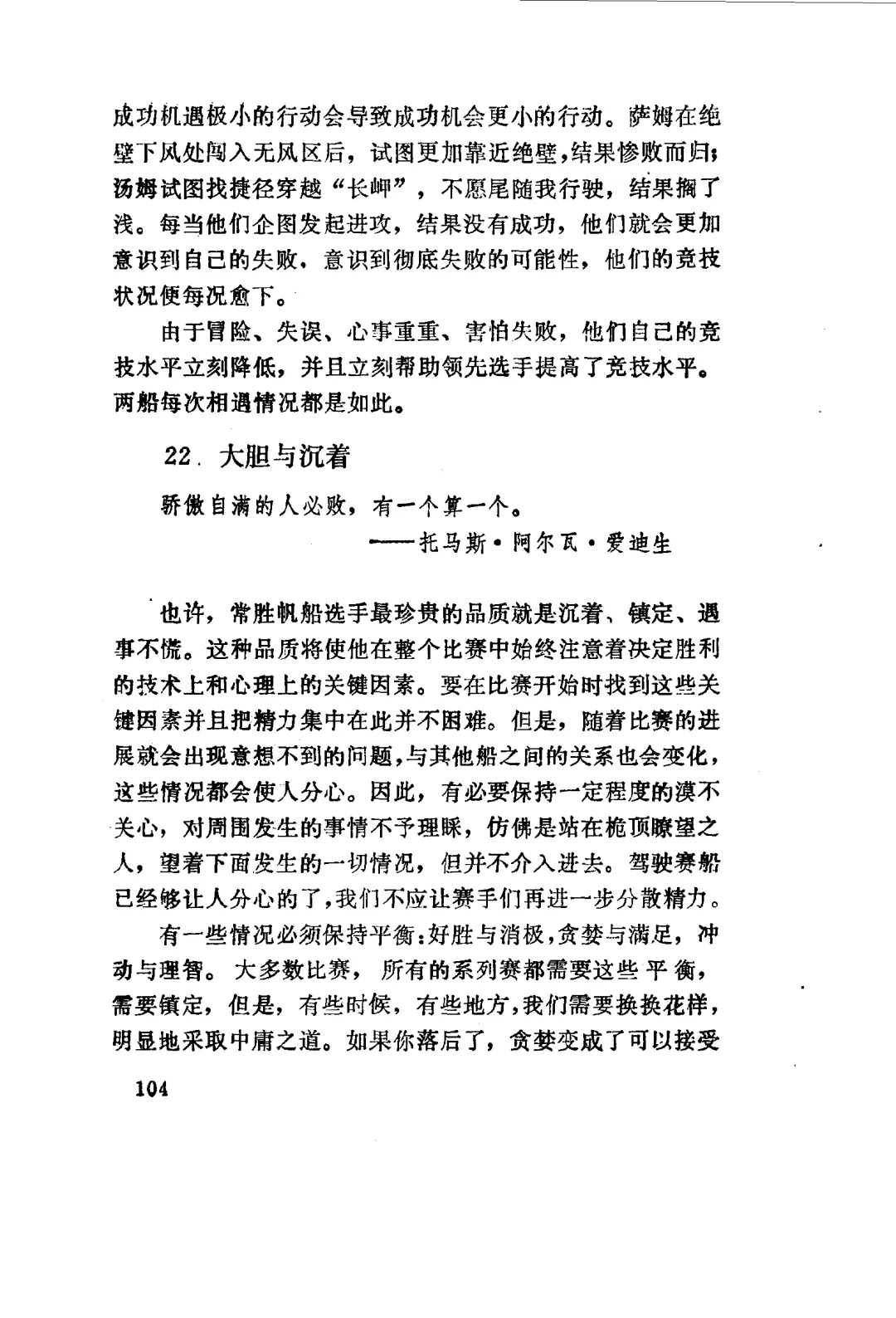 成功机遇极小的行动会导致成功机会更小的行动。萨姆在绝壁下风处闯入无风区后，试图更加靠近绝壁，结果惨败而归；汤姆试图找捷径穿越“长岬”，不愿尾随我行驶，结果搁了浅。每当他们企图发起进攻，结果没有成功，他们就会更加意识到自己的失败，意识到彻底失败的可能性，他们的竞技状况便每况愈下。

由于冒险、失误、心事重重、害怕失败，他们自己的竞技水平立刻降低，并且立刻帮助领先选手提高了竞技水平。两船每次相遇情况都是如此。

22. 大胆与沉着

骄傲自满的人必败，有一个算一个。

——托马斯·阿尔瓦·爱迪生

也许，常胜帆船选手最珍贵的品质就是沉着、镇定、遇事不慌。这种品质将使他在整个比赛中始终注意着决定胜利的技术上和心理上的关键因素。要在比赛开始时找到这些关键因素并且把精力集中在此并不困难。但是，随着比赛的进展就会出现意想不到的问题，与其他船之间的关系也会变化，这些情况都会使人分心。因此，有必要保持一定程度的漠不关心，对周围发生的事情不予理睬，仿佛是站在桅顶瞭望之人，望着下面发生的一切情况，但并不介入进去。驾驶赛船已经够让人分心的了，我们不应让赛手们再进一步分散精力。

有一些情况必须保持平衡：好胜与消极，贪婪与满足，冲动与理智。大多数比赛，所有的系列赛都需要这些平衡，需要镇定，但是，有些时候，有些地方，我们需要换换花样，明显地采取中庸之道。如果你落后了，贪婪变成了可以接受

104